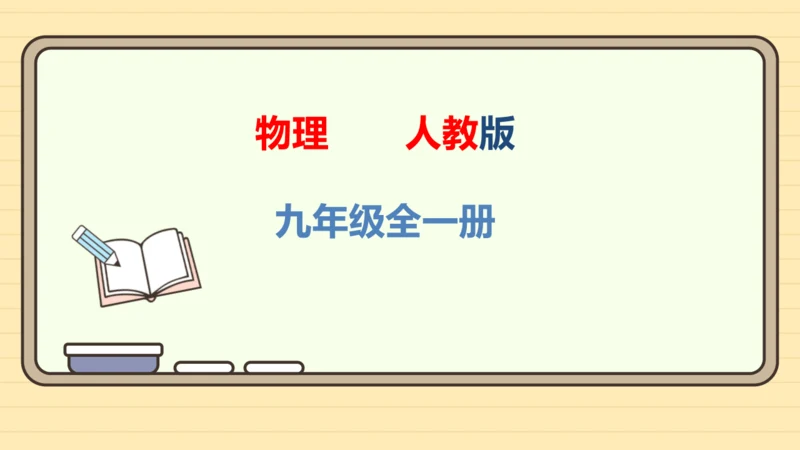 物理　　人教版

九年级全一册